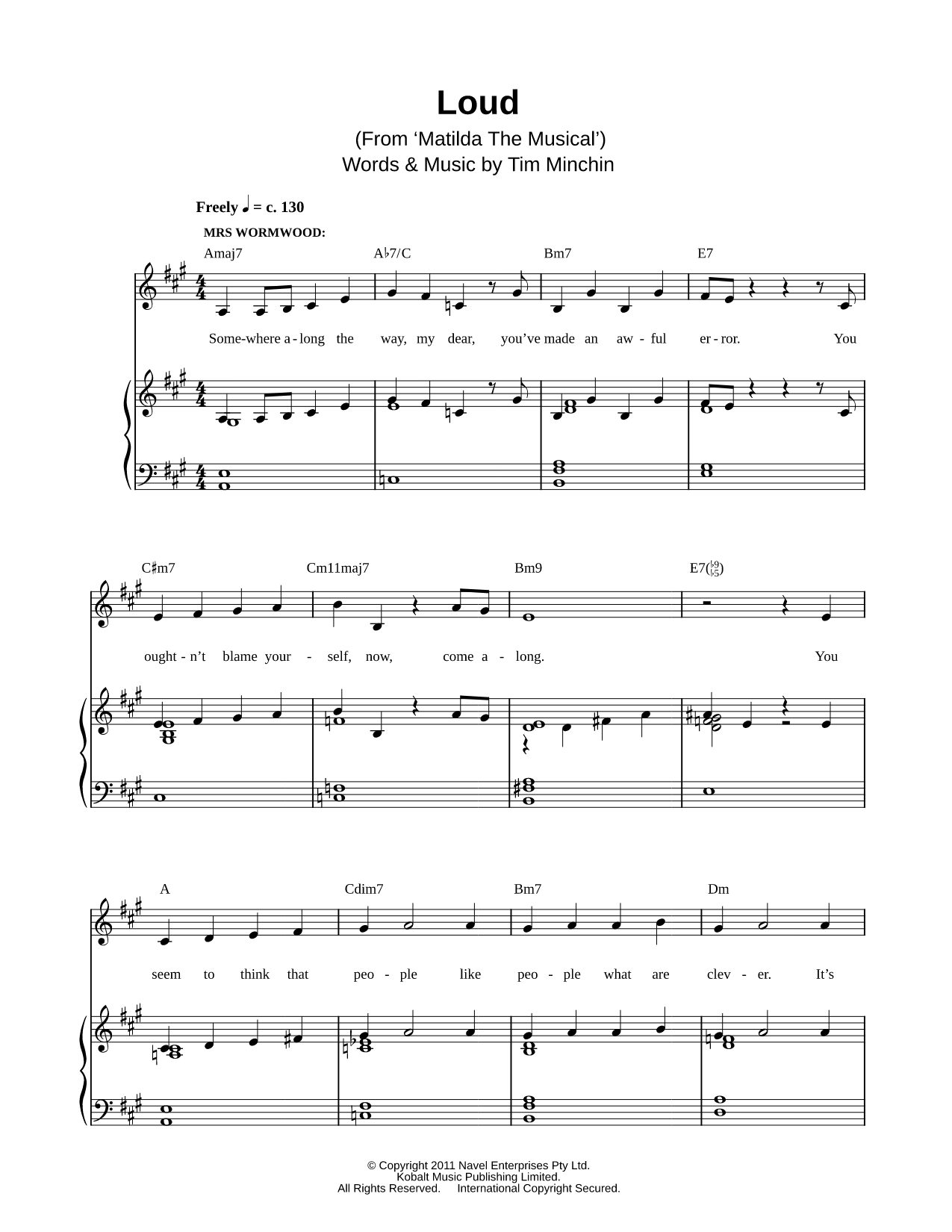 Loud

(From 'Matilda The Musical')
Words & Music by Tim Minchin

Freely ♩ = c. 130

MRS WORMWOOD:

Amaj7 A♭7/C Bm7 E7

Some-where a-long the way, my dear, you've made an aw-ful er-ror. You

C♯m7 Cm11maj7 Bm9 E7($^{♭9}_{♭5}$)

ought-n't blame your-self, now, come a-long. You

A Cdim7 Bm7 Dm

seem to think that peo-ple like peo-ple what are clev-er. It's

© Copyright 2011 Navel Enterprises Pty Ltd.
Kobalt Music Publishing Limited.
All Rights Reserved. International Copyright Secured.